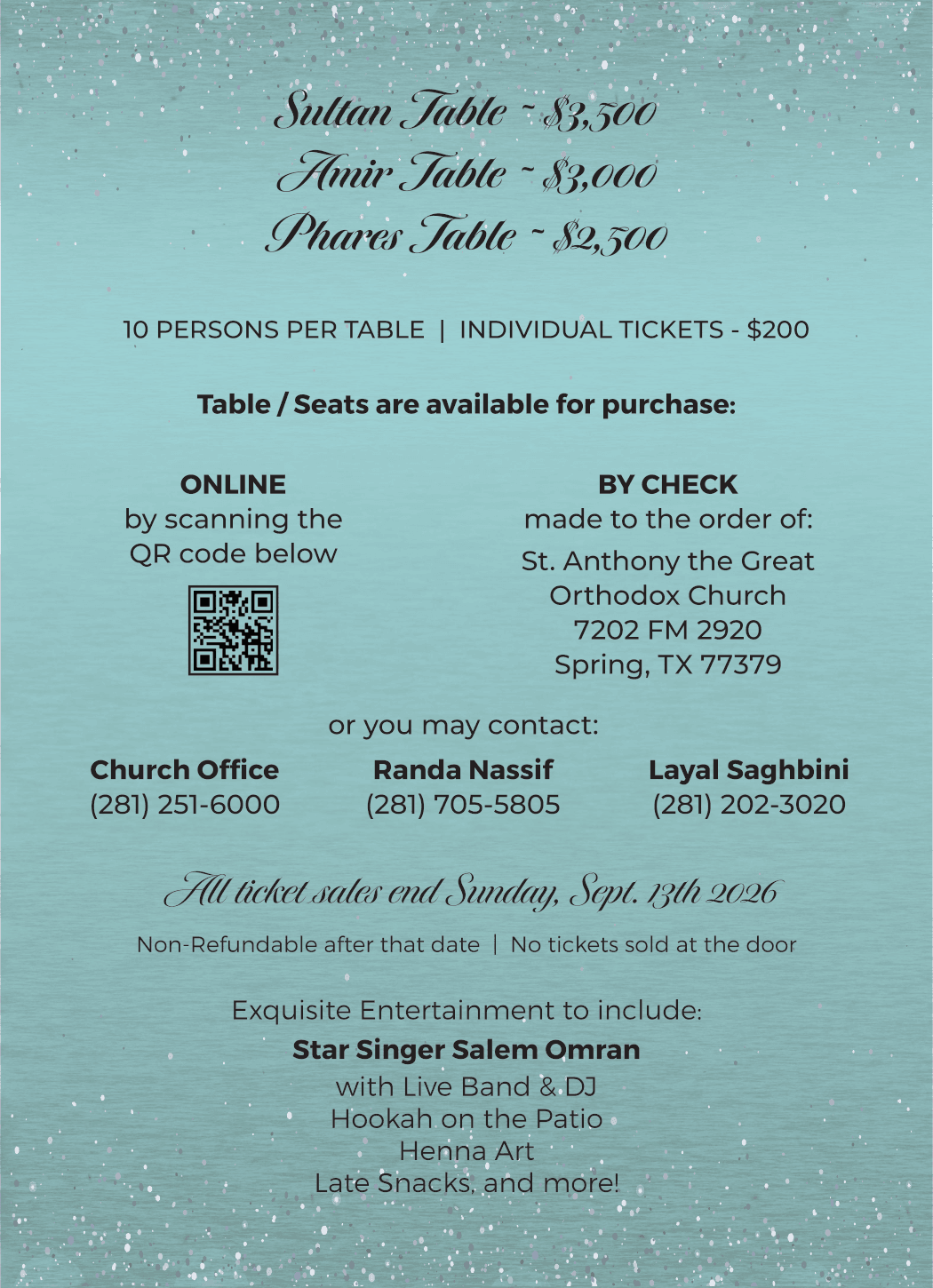 Sultan Table ~ $3,500
Amir Table ~ $3,000
Phares Table ~ $2,500

10 PERSONS PER TABLE | INDIVIDUAL TICKETS - $200

Table / Seats are available for purchase:

ONLINE
by scanning the
QR code below

BY CHECK
made to the order of:
St. Anthony the Great
Orthodox Church
7202 FM 2920
Spring, TX 77379

or you may contact:

Church Office
(281) 251-6000

Randa Nassif
(281) 705-5805

Layal Saghbini
(281) 202-3020

All ticket sales end Sunday, Sept. 13th 2026

Non-Refundable after that date | No tickets sold at the door

Exquisite Entertainment to include:
Star Singer Salem Omran
with Live Band & DJ
Hookah on the Patio
Henna Art
Late Snacks, and more!